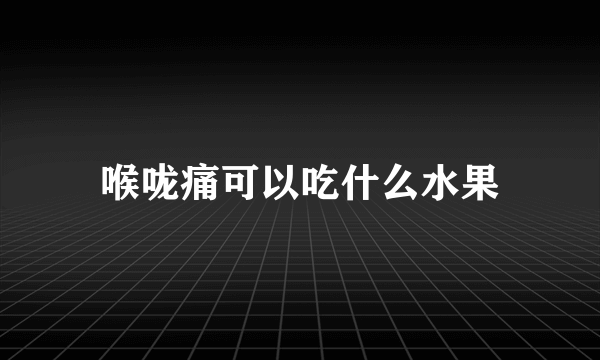 喉咙痛可以吃什么水果